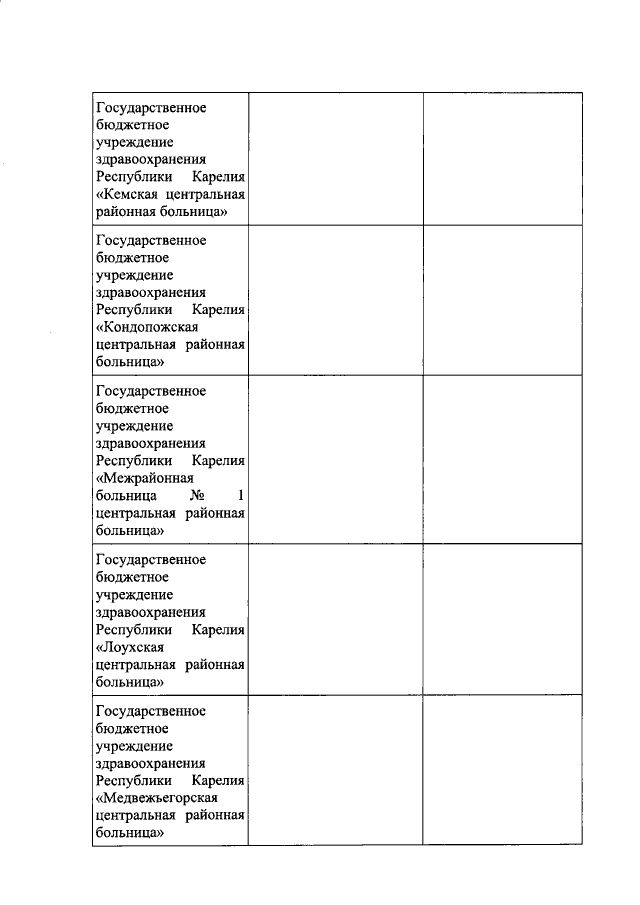 | | | |
|---|---|---|
| Государственное бюджетное учреждение здравоохранения Республики Карелия «Кемская центральная районная больница» | | |
| Государственное бюджетное учреждение здравоохранения Республики Карелия «Кондопожская центральная районная больница» | | |
| Государственное бюджетное учреждение здравоохранения Республики Карелия «Межрайонная больница № 1 центральная районная больница» | | |
| Государственное бюджетное учреждение здравоохранения Республики Карелия «Лоухская центральная районная больница» | | |
| Государственное бюджетное учреждение здравоохранения Республики Карелия «Медвежьегорская центральная районная больница» | | |